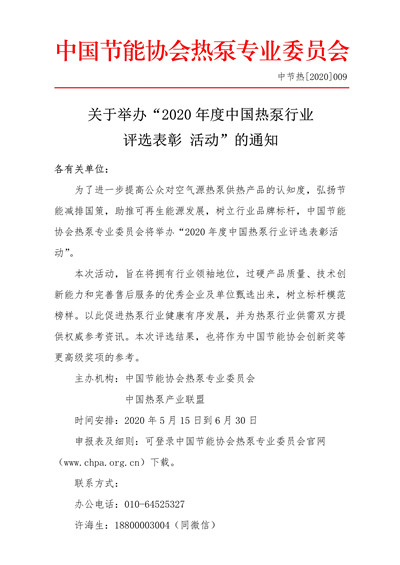 中国节能协会热泵专业委员会

中节热[2020]009

关于举办“2020 年度中国热泵行业评选表彰 活动”的通知

各有关单位：

为了进一步提高公众对空气源热泵供热产品的认知度，弘扬节能减排国策，助推可再生能源发展，树立行业品牌标杆，中国节能协会热泵专业委员会将举办“2020 年度中国热泵行业评选表彰活动”。

本次活动，旨在将拥有行业领袖地位，过硬产品质量、技术创新能力和完善售后服务的优秀企业及单位甄选出来，树立标杆模范榜样。以此促进热泵行业健康有序发展，并为热泵行业供需双方提供权威参考资讯。本次评选结果，也将作为中国节能协会创新奖等更高级奖项的参考。

主办机构：中国节能协会热泵专业委员会

中国热泵产业联盟

时间安排：2020 年 5 月 15 日到 6 月 30 日

申报表及细则：可登录中国节能协会热泵专业委员会官网（www.chpa.org.cn）下载。

联系方式：

办公电话：010-64525327

许海生：18800003004（同微信）